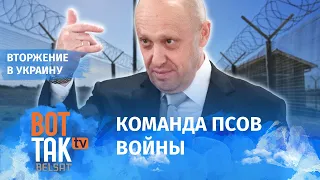 ВТОРЖЕНИЕ В УКРАИНУ

ВОТ ТАК tv BELSAT

КОМАНДА ПСОВ ВОЙНЫ